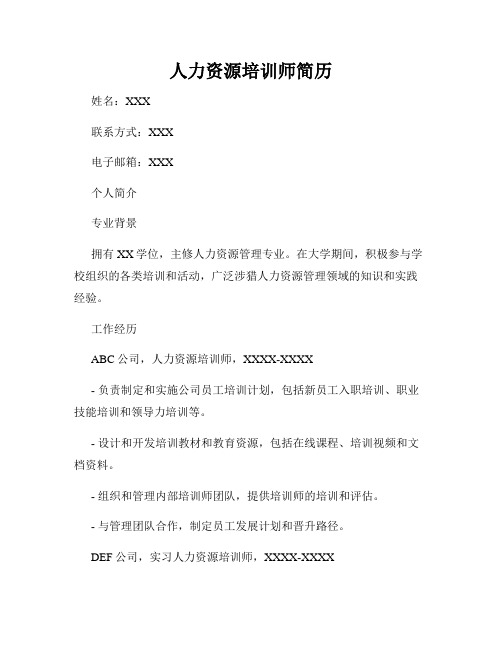 人力资源培训师简历

姓名：XXX

联系方式：XXX

电子邮箱：XXX

个人简介

专业背景

拥有 XX 学位，主修人力资源管理专业。在大学期间，积极参与学校组织的各类培训和活动，广泛涉猎人力资源管理领域的知识和实践经验。

工作经历

ABC 公司，人力资源培训师，XXXX-XXXX

- 负责制定和实施公司员工培训计划，包括新员工入职培训、职业技能培训和领导力培训等。

- 设计和开发培训教材和教育资源，包括在线课程、培训视频和文档资料。

- 组织和管理内部培训师团队，提供培训师的培训和评估。

- 与管理团队合作，制定员工发展计划和晋升路径。

DEF 公司，实习人力资源培训师，XXXX-XXXX